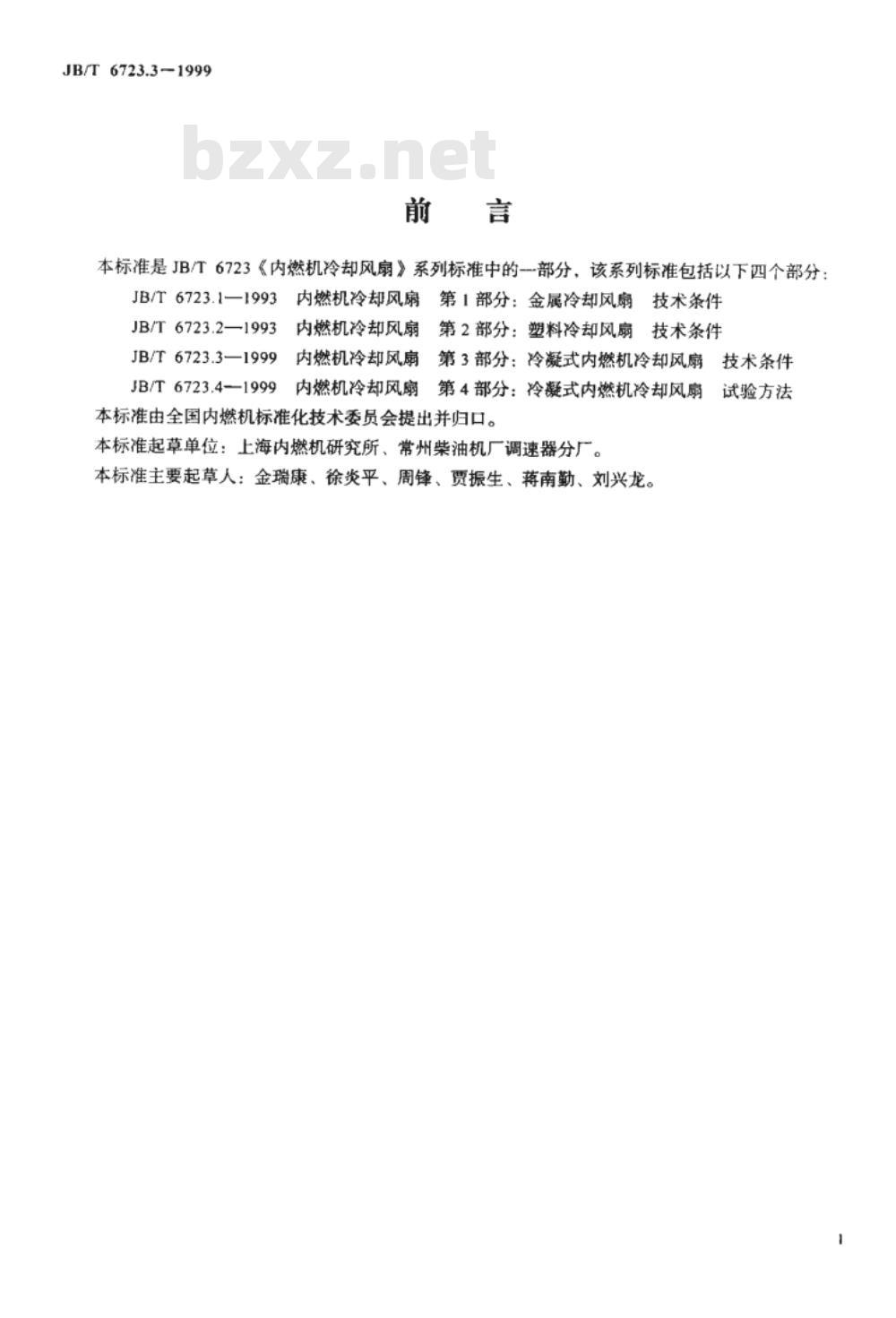 JB/T 6723.3—1999

bzxz.net

前 言

本标准是 JB/T 6723《内燃机冷却风扇》系列标准中的一部分，该系列标准包括以下四个部分：

JB/T 6723.1—1993 内燃机冷却风扇 第 1 部分：金属冷却风扇 技术条件

JB/T 6723.2—1993 内燃机冷却风扇 第 2 部分：塑料冷却风扇 技术条件

JB/T 6723.3—1999 内燃机冷却风扇 第 3 部分：冷凝式内燃机冷却风扇 技术条件

JB/T 6723.4—1999 内燃机冷却风扇 第 4 部分：冷凝式内燃机冷却风扇 试验方法

本标准由全国内燃机标准化技术委员会提出并归口。

本标准起草单位：上海内燃机研究所、常州柴油机厂调速器分厂。

本标准主要起草人：金瑞康、徐炎平、周锋、贾振生、蒋南勤、刘兴龙。

I